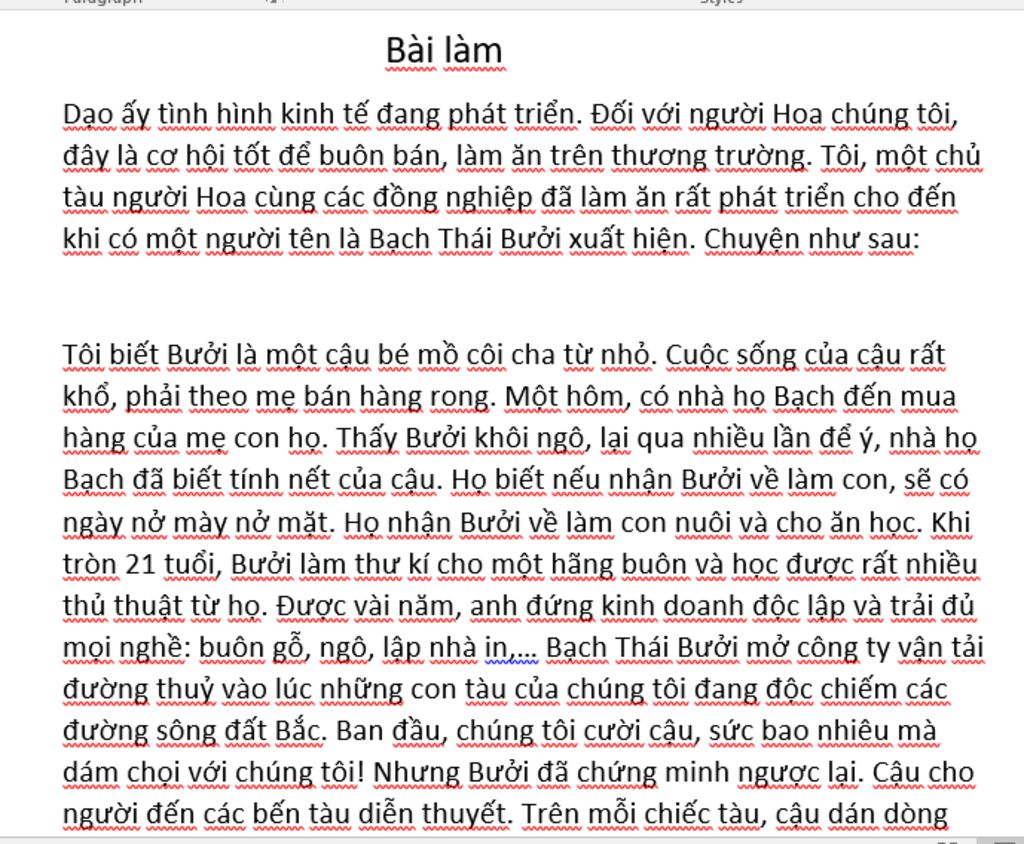 Bài làm

Dạo ấy tình hình kinh tế đang phát triển. Đối với người Hoa chúng tôi, đây là cơ hội tốt để buôn bán, làm ăn trên thương trường. Tôi, một chủ tàu người Hoa cùng các đồng nghiệp đã làm ăn rất phát triển cho đến khi có một người tên là Bạch Thái Bưởi xuất hiện. Chuyện như sau:

Tôi biết Bưởi là một cậu bé mồ côi cha từ nhỏ. Cuộc sống của cậu rất khổ, phải theo mẹ bán hàng rong. Một hôm, có nhà họ Bạch đến mua hàng của mẹ con họ. Thấy Bưởi khôi ngô, lại qua nhiều lần để ý, nhà họ Bạch đã biết tính nết của cậu. Họ biết nếu nhận Bưởi về làm con, sẽ có ngày nở mày nở mặt. Họ nhận Bưởi về làm con nuôi và cho ăn học. Khi tròn 21 tuổi, Bưởi làm thư kí cho một hãng buôn và học được rất nhiều thủ thuật từ họ. Được vài năm, anh đứng kinh doanh độc lập và trải đủ mọi nghề: buôn gỗ, ngô, lập nhà in,... Bạch Thái Bưởi mở công ty vận tải đường thuỷ vào lúc những con tàu của chúng tôi đang độc chiếm các đường sông đất Bắc. Ban đầu, chúng tôi cười cậu, sức bao nhiêu mà dám chọi với chúng tôi! Nhưng Bưởi đã chứng minh ngược lại. Cậu cho người đến các bến tàu diễn thuyết. Trên mỗi chiếc tàu, cậu dán dòng